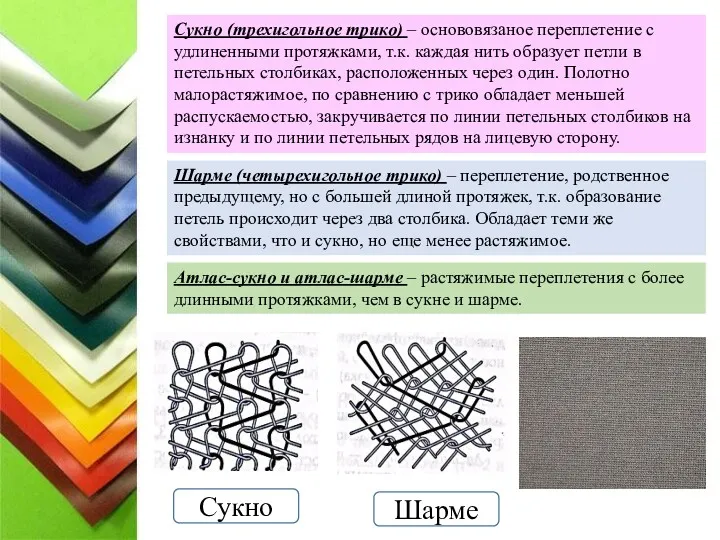 Сукно (трехигольное трико) – основовязаное переплетение с удлиненными протяжками, т.к. каждая нить образует петли в петельных столбиках, расположенных через один. Полотно малорастяжимое, по сравнению с трико обладает меньшей распускаемостью, закручивается по линии петельных столбиков на изнанку и по линии петельных рядов на лицевую сторону.

Шарме (четырехигольное трико) – переплетение, родственное предыдущему, но с большей длиной протяжек, т.к. образование петель происходит через два столбика. Обладает теми же свойствами, что и сукно, но еще менее растяжимое.

Атлас-сукно и атлас-шарме – растяжимые переплетения с более длинными протяжками, чем в сукне и шарме.

Сукно

Шарме